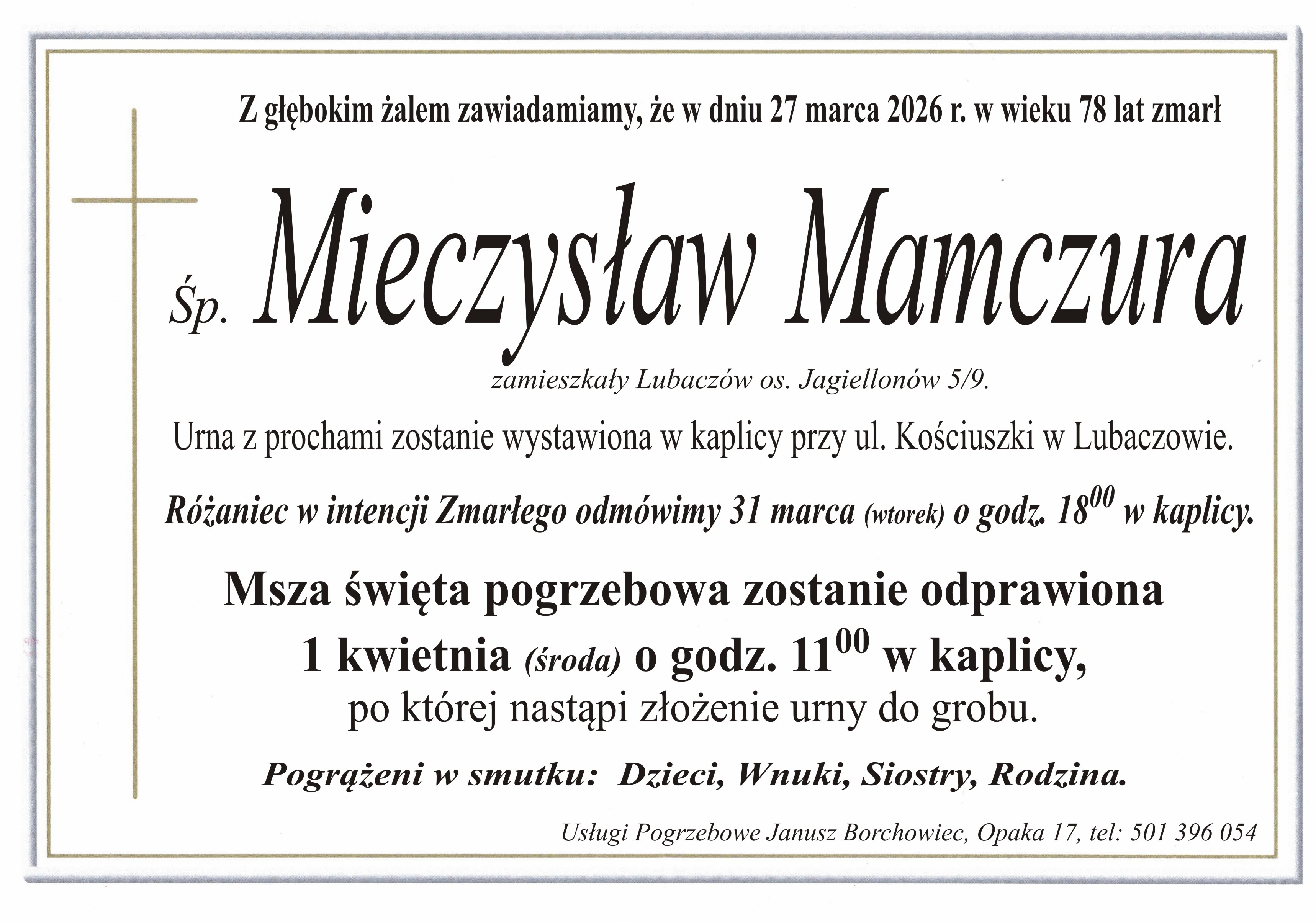 Z głębokim żalem zawiadamiamy, że w dniu 27 marca 2026 r. w wieku 78 lat zmarł

Śp. Mieczysław Mamczura

zamieszkały Lubaczów os. Jagiellonów 5/9.

Urna z prochami zostanie wystawiona w kaplicy przy ul. Kościuszki w Lubaczowie.

Różaniec w intencji Zmarłego odmówimy 31 marca (wtorek) o godz. $18^{00}$ w kaplicy.

Msza święta pogrzebowa zostanie odprawiona 1 kwietnia (środa) o godz. $11^{00}$ w kaplicy, po której nastąpi złożenie urny do grobu.

Pogrążeni w smutku: Dzieci, Wnuki, Siostry, Rodzina.

Usługi Pogrzebowe Janusz Borchowiec, Opaka 17, tel: 501 396 054